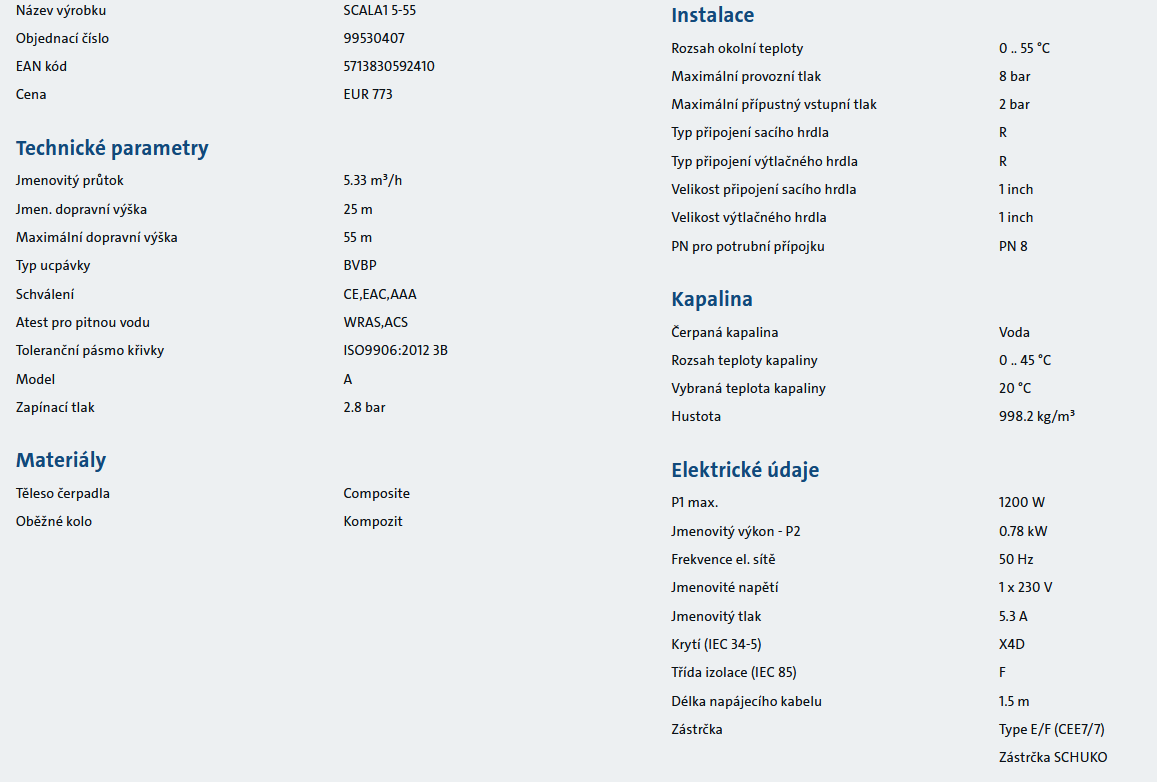 | | |
|---|---|
| Název výrobku | SCALA1 5-55 |
| Objednací číslo | 99530407 |
| EAN kód | 5713830592410 |
| Cena | EUR 773 |

Technické parametry

| | |
|---|---|
| Jmenovitý průtok | 5.33 m³/h |
| Jmen. dopravní výška | 25 m |
| Maximální dopravní výška | 55 m |
| Typ ucpávky | BVBP |
| Schválení | CE,EAC,AAA |
| Atest pro pitnou vodu | WRAS,ACS |
| Toleranční pásmo křivky | ISO9906:2012 3B |
| Model | A |
| Zapínací tlak | 2.8 bar |

Materiály

| | |
|---|---|
| Těleso čerpadla | Composite |
| Oběžné kolo | Kompozit |

Instalace

| | |
|---|---|
| Rozsah okolní teploty | 0 .. 55 °C |
| Maximální provozní tlak | 8 bar |
| Maximální přípustný vstupní tlak | 2 bar |
| Typ připojení sacího hrdla | R |
| Typ připojení výtlačného hrdla | R |
| Velikost připojení sacího hrdla | 1 inch |
| Velikost výtlačného hrdla | 1 inch |
| PN pro potrubní přípojku | PN 8 |

Kapalina

| | |
|---|---|
| Čerpaná kapalina | Voda |
| Rozsah teploty kapaliny | 0 .. 45 °C |
| Vybraná teplota kapaliny | 20 °C |
| Hustota | 998.2 kg/m³ |

Elektrické údaje

| | |
|---|---|
| P1 max. | 1200 W |
| Jmenovitý výkon - P2 | 0.78 kW |
| Frekvence el. sítě | 50 Hz |
| Jmenovité napětí | 1 x 230 V |
| Jmenovitý tlak | 5.3 A |
| Krytí (IEC 34-5) | X4D |
| Třída izolace (IEC 85) | F |
| Délka napájecího kabelu | 1.5 m |
| Zástrčka | Type E/F (CEE7/7) |
| | Zástrčka SCHUKO |